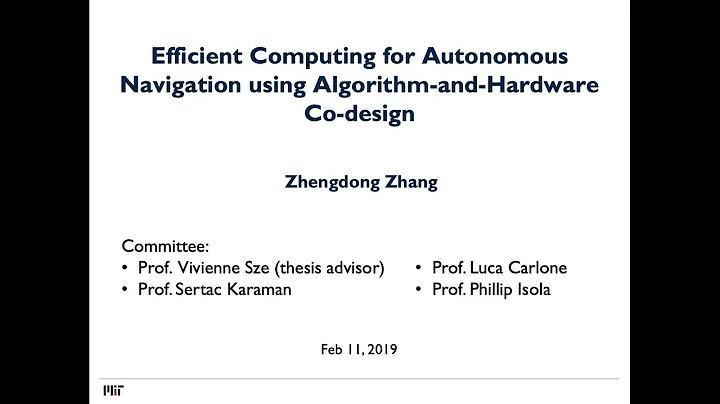 Efficient Computing for Autonomous Navigation using Algorithm-and-Hardware Co-design

Zhengdong Zhang

Committee:
• Prof. Vivienne Sze (thesis advisor)
• Prof. Sertac Karaman

• Prof. Luca Carlone
• Prof. Phillip Isola

Feb 11, 2019

MIT